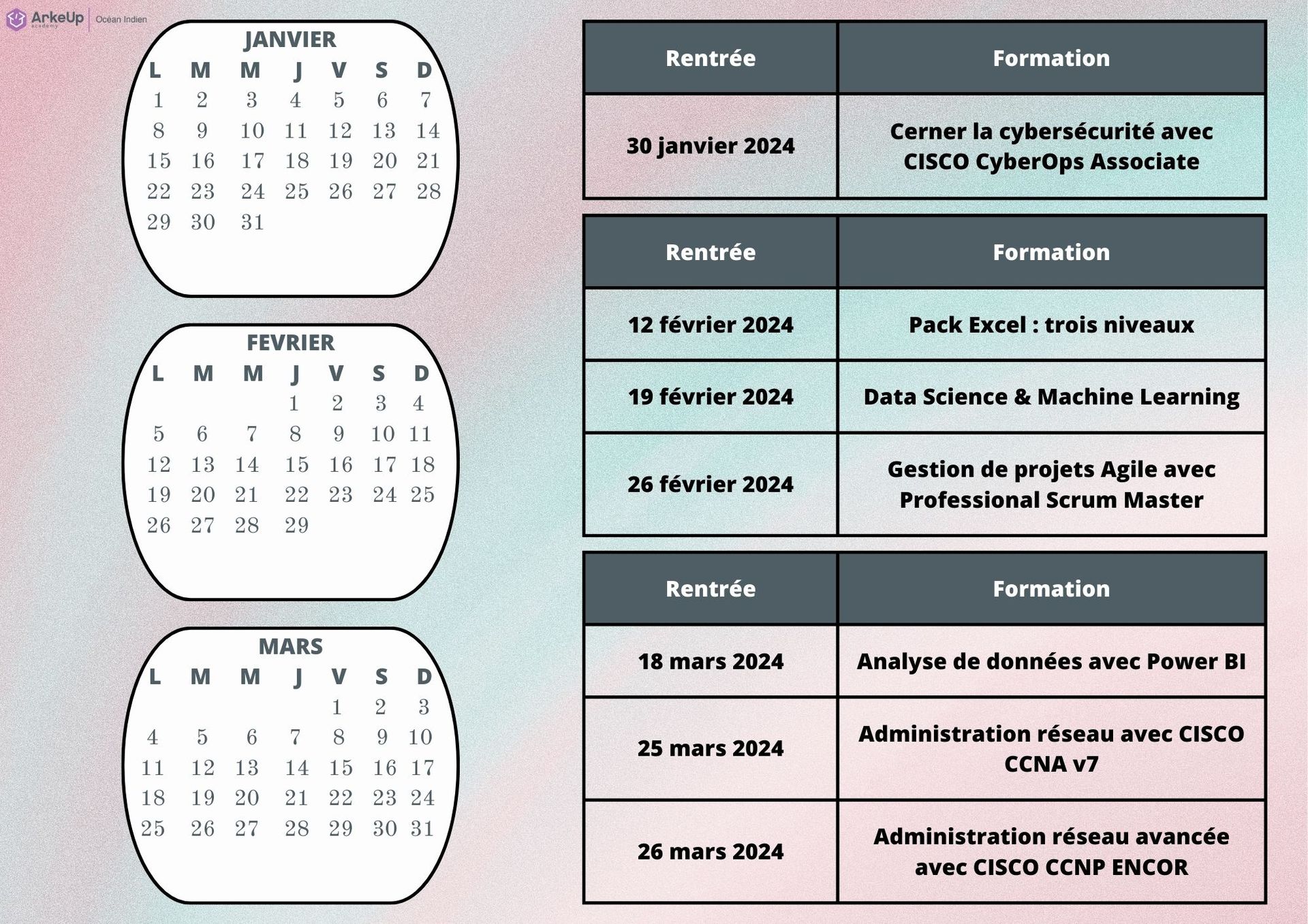 ArkeUp academy | Océan Indien

JANVIER

| L | M | M | J | V | S | D |
|---|---|---|---|---|---|---|
| 1 | 2 | 3 | 4 | 5 | 6 | 7 |
| 8 | 9 | 10 | 11 | 12 | 13 | 14 |
| 15 | 16 | 17 | 18 | 19 | 20 | 21 |
| 22 | 23 | 24 | 25 | 26 | 27 | 28 |
| 29 | 30 | 31 | | | | |

FEVRIER

| L | M | M | J | V | S | D |
|---|---|---|---|---|---|---|
| | | | 1 | 2 | 3 | 4 |
| 5 | 6 | 7 | 8 | 9 | 10 | 11 |
| 12 | 13 | 14 | 15 | 16 | 17 | 18 |
| 19 | 20 | 21 | 22 | 23 | 24 | 25 |
| 26 | 27 | 28 | 29 | | | |

MARS

| L | M | M | J | V | S | D |
|---|---|---|---|---|---|---|
| | | | | 1 | 2 | 3 |
| 4 | 5 | 6 | 7 | 8 | 9 | 10 |
| 11 | 12 | 13 | 14 | 15 | 16 | 17 |
| 18 | 19 | 20 | 21 | 22 | 23 | 24 |
| 25 | 26 | 27 | 28 | 29 | 30 | 31 |

| Rentrée | Formation |
|---|---|
| 30 janvier 2024 | Cerner la cybersécurité avec CISCO CyberOps Associate |

| Rentrée | Formation |
|---|---|
| 12 février 2024 | Pack Excel : trois niveaux |
| 19 février 2024 | Data Science & Machine Learning |
| 26 février 2024 | Gestion de projets Agile avec Professional Scrum Master |

| Rentrée | Formation |
|---|---|
| 18 mars 2024 | Analyse de données avec Power BI |
| 25 mars 2024 | Administration réseau avec CISCO CCNA v7 |
| 26 mars 2024 | Administration réseau avancée avec CISCO CCNP ENCOR |